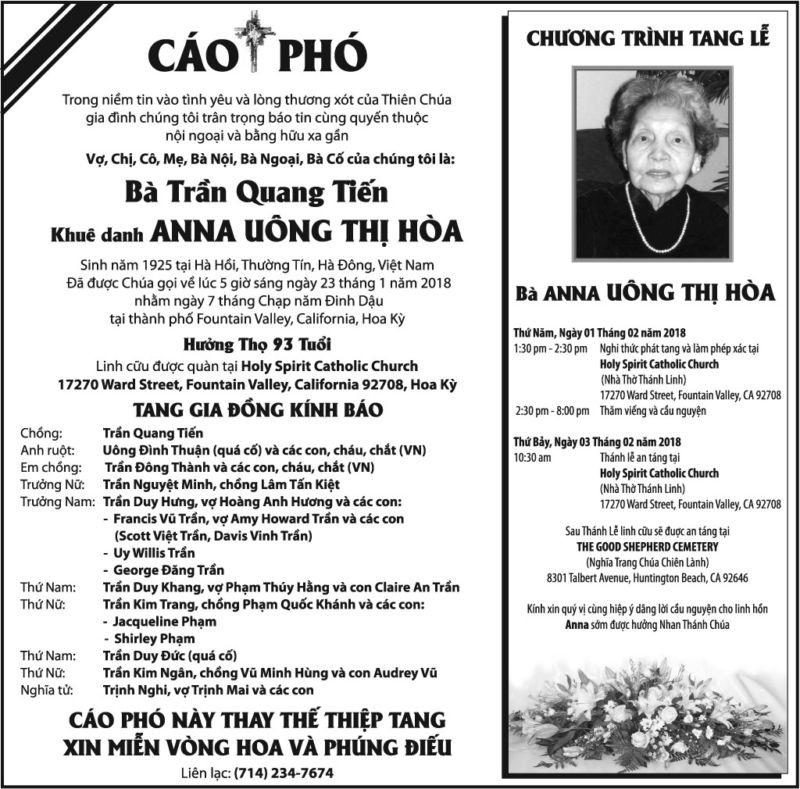 CÁO PHÓ

Trong niềm tin vào tình yêu và lòng thương xót của Thiên Chúa gia đình chúng tôi trân trọng báo tin cùng quyến thuộc nội ngoại và bằng hữu xa gần

Vợ, Chị, Cô, Mẹ, Bà Nội, Bà Ngoại, Bà Cố của chúng tôi là:

Bà Trần Quang Tiến

Khuê danh ANNA UÔNG THỊ HÒA

Sinh năm 1925 tại Hà Hồi, Thường Tín, Hà Đông, Việt Nam
Đã được Chúa gọi về lúc 5 giờ sáng ngày 23 tháng 1 năm 2018
nhằm ngày 7 tháng Chạp năm Đinh Dậu
tại thành phố Fountain Valley, California, Hoa Kỳ

Hưởng Thọ 93 Tuổi

Linh cữu được quàn tại Holy Spirit Catholic Church
17270 Ward Street, Fountain Valley, California 92708, Hoa Kỳ

TANG GIA ĐỒNG KÍNH BÁO

Chồng: Trần Quang Tiến
Anh ruột: Uông Đình Thuận (quá cố) và các con, cháu, chắt (VN)
Em chồng: Trần Đông Thành và các con, cháu, chắt (VN)
Trưởng Nữ: Trần Nguyệt Minh, chồng Lâm Tấn Kiệt
Trưởng Nam: Trần Duy Hưng, vợ Hoàng Anh Hương và các con:
- Francis Vũ Trần, vợ Amy Howard Trần và các con (Scott Việt Trần, Davis Vinh Trần)
- Uy Willis Trần
- George Đăng Trần
Thứ Nam: Trần Duy Khang, vợ Phạm Thúy Hằng và con Claire An Trần
Thứ Nữ: Trần Kim Trang, chồng Phạm Quốc Khánh và các con:
- Jacqueline Phạm
- Shirley Phạm
Thứ Nam: Trần Duy Đức (quá cố)
Thứ Nữ: Trần Kim Ngân, chồng Vũ Minh Hùng và con Audrey Vũ
Nghĩa tử: Trịnh Nghi, vợ Trịnh Mai và các con

CÁO PHÓ NÀY THAY THẾ THIỆP TANG
XIN MIỄN VÒNG HOA VÀ PHÚNG ĐIẾU

Liên lạc: (714) 234-7674

CHƯƠNG TRÌNH TANG LỄ

Bà ANNA UÔNG THỊ HÒA

Thứ Năm, Ngày 01 Tháng 02 năm 2018
1:30 pm - 2:30 pm Nghi thức phát tang và làm phép xác tại
Holy Spirit Catholic Church
(Nhà Thờ Thánh Linh)
17270 Ward Street, Fountain Valley, CA 92708
2:30 pm - 8:00 pm Thăm viếng và cầu nguyện

Thứ Bảy, Ngày 03 Tháng 02 năm 2018
10:30 am Thánh lễ an táng tại
Holy Spirit Catholic Church
(Nhà Thờ Thánh Linh)
17270 Ward Street, Fountain Valley, CA 92708

Sau Thánh Lễ linh cữu sẽ được an táng tại
THE GOOD SHEPHERD CEMETERY
(Nghĩa Trang Chúa Chiên Lành)
8301 Talbert Avenue, Huntington Beach, CA 92646

Kính xin quý vị cùng hiệp ý dâng lời cầu nguyện cho linh hồn Anna sớm được hưởng Nhan Thánh Chúa